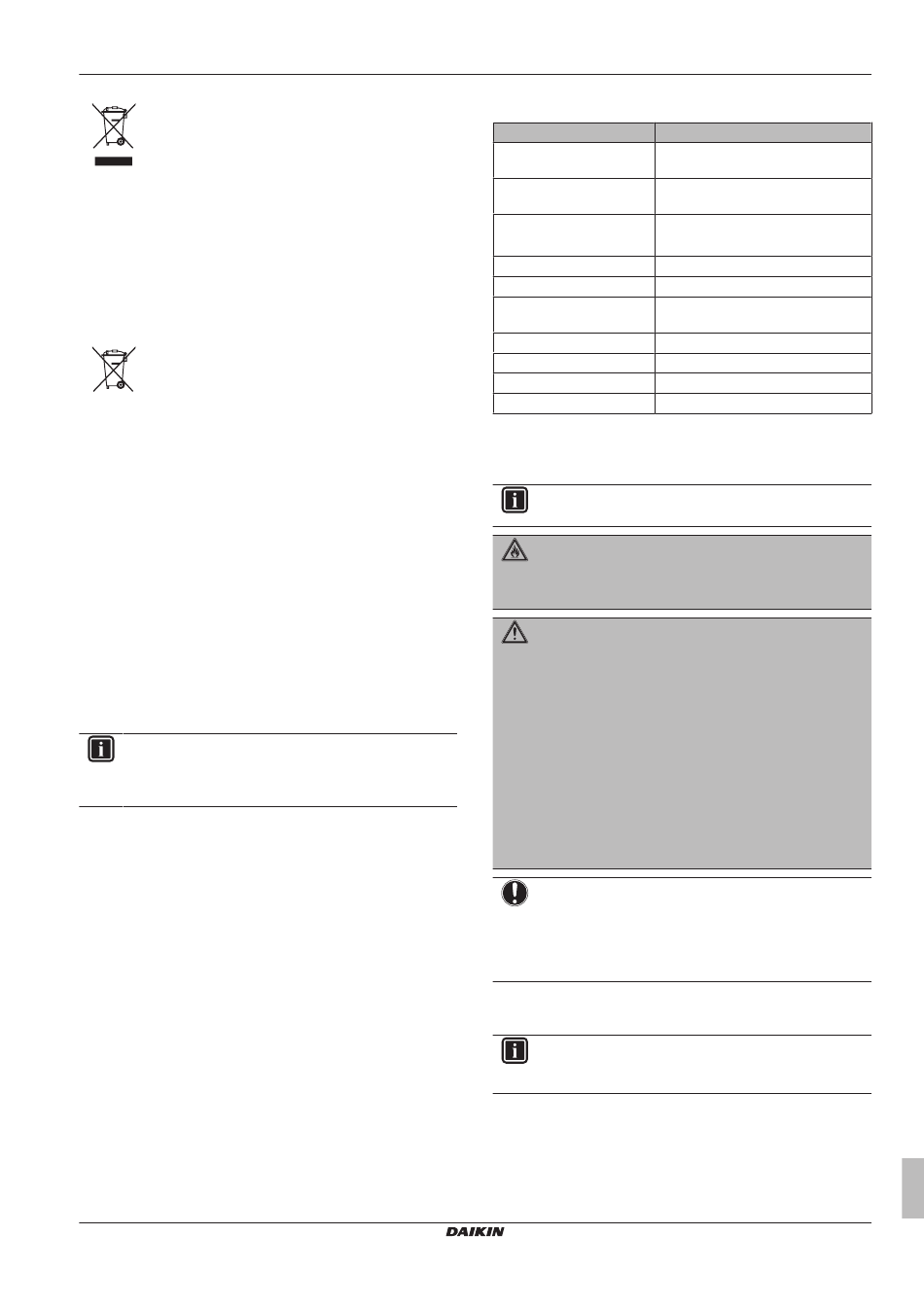 DAIKIN